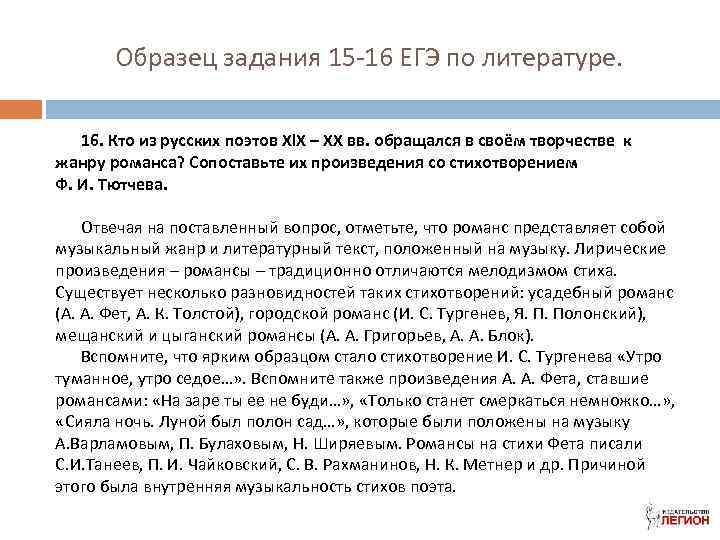 Образец задания 15-16 ЕГЭ по литературе.

16. Кто из русских поэтов XIX – XX вв. обращался в своём творчестве к жанру романса? Сопоставьте их произведения со стихотворением Ф. И. Тютчева.

Отвечая на поставленный вопрос, отметьте, что романс представляет собой музыкальный жанр и литературный текст, положенный на музыку. Лирические произведения – романсы – традиционно отличаются мелодизмом стиха. Существует несколько разновидностей таких стихотворений: усадебный романс (А. А. Фет, А. К. Толстой), городской романс (И. С. Тургенев, Я. П. Полонский), мещанский и цыганский романсы (А. А. Григорьев, А. А. Блок).

Вспомните, что ярким образцом стало стихотворение И. С. Тургенева «Утро туманное, утро седое…». Вспомните также произведения А. А. Фета, ставшие романсами: «На заре ты ее не буди…», «Только станет смеркаться немножко…», «Сияла ночь. Луной был полон сад…», которые были положены на музыку А.Варламовым, П. Булаховым, Н. Ширяевым. Романсы на стихи Фета писали С.И.Танеев, П. И. Чайковский, С. В. Рахманинов, Н. К. Метнер и др. Причиной этого была внутренняя музыкальность стихов поэта.

ИЗДАТЕЛЬСТВО ЛЕГИОН